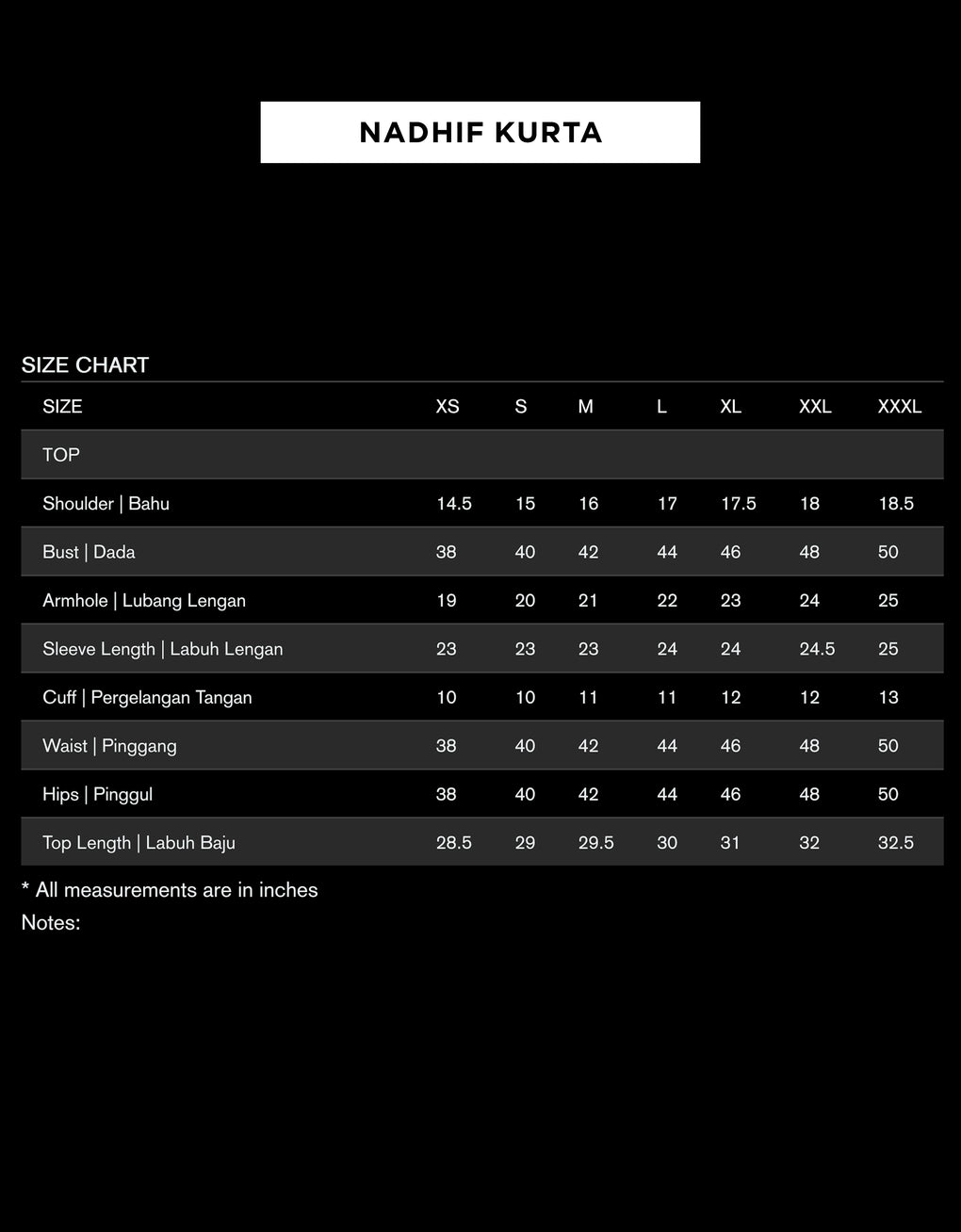 NADHIF KURTA

SIZE CHART

| SIZE | XS | S | M | L | XL | XXL | XXXL |
|---|---|---|---|---|---|---|---|
| TOP | | | | | | | |
| Shoulder \| Bahu | 14.5 | 15 | 16 | 17 | 17.5 | 18 | 18.5 |
| Bust \| Dada | 38 | 40 | 42 | 44 | 46 | 48 | 50 |
| Armhole \| Lubang Lengan | 19 | 20 | 21 | 22 | 23 | 24 | 25 |
| Sleeve Length \| Labuh Lengan | 23 | 23 | 23 | 24 | 24 | 24.5 | 25 |
| Cuff \| Pergelangan Tangan | 10 | 10 | 11 | 11 | 12 | 12 | 13 |
| Waist \| Pinggang | 38 | 40 | 42 | 44 | 46 | 48 | 50 |
| Hips \| Pinggul | 38 | 40 | 42 | 44 | 46 | 48 | 50 |
| Top Length \| Labuh Baju | 28.5 | 29 | 29.5 | 30 | 31 | 32 | 32.5 |

* All measurements are in inches
Notes: